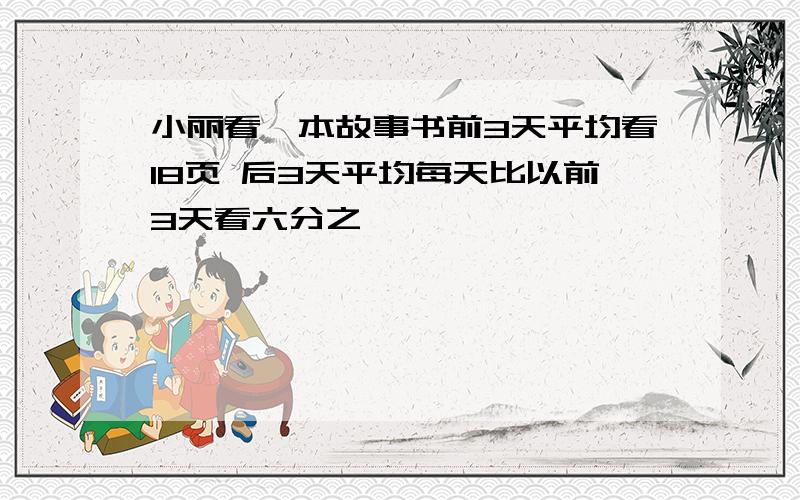 小丽看一本故事书前3天平均看18页 后3天平均每天比以前3天看六分之